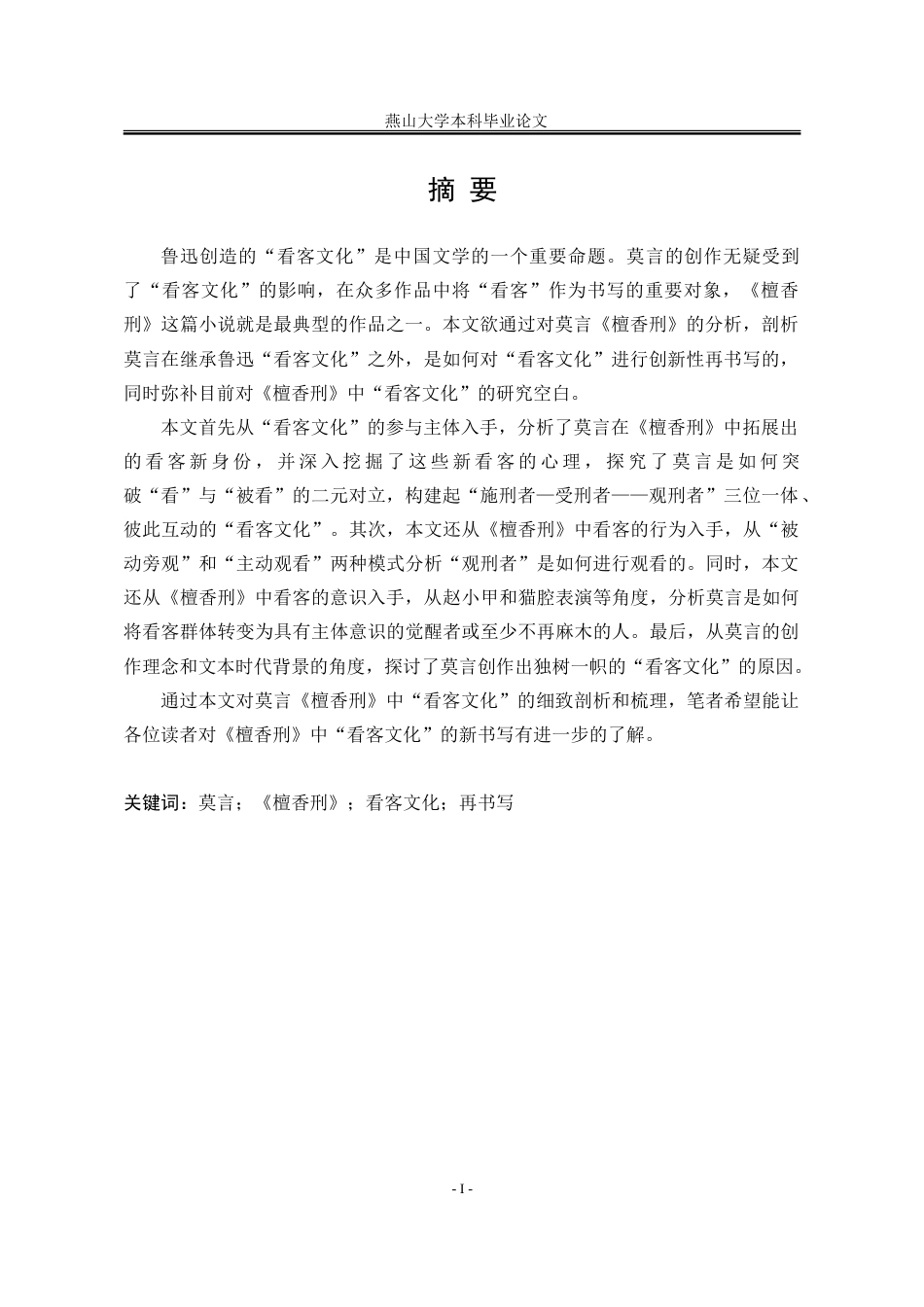 燕山大学本科毕业论文

摘 要

鲁迅创造的“看客文化”是中国文学的一个重要命题。莫言的创作无疑受到了“看客文化”的影响，在众多作品中将“看客”作为书写的重要对象，《檀香刑》这篇小说就是最典型的作品之一。本文欲通过对莫言《檀香刑》的分析，剖析莫言在继承鲁迅“看客文化”之外，是如何对“看客文化”进行创新性再书写的，同时弥补目前对《檀香刑》中“看客文化”的研究空白。

本文首先从“看客文化”的参与主体入手，分析了莫言在《檀香刑》中拓展出的看客新身份，并深入挖掘了这些新看客的心理，探究了莫言是如何突破“看”与“被看”的二元对立，构建起“施刑者—受刑者——观刑者”三位一体、彼此互动的“看客文化”。其次，本文还从《檀香刑》中看客的行为入手，从“被动旁观”和“主动观看”两种模式分析“观刑者”是如何进行观看的。同时，本文还从《檀香刑》中看客的意识入手，从赵小甲和猫腔表演等角度，分析莫言是如何将看客群体转变为具有主体意识的觉醒者或至少不再麻木的人。最后，从莫言的创作理念和文本时代背景的角度，探讨了莫言创作出独树一帜的“看客文化”的原因。

通过本文对莫言《檀香刑》中“看客文化”的细致剖析和梳理，笔者希望能让各位读者对《檀香刑》中“看客文化”的新书写有进一步的了解。

关键词：莫言；《檀香刑》；看客文化；再书写

- I -